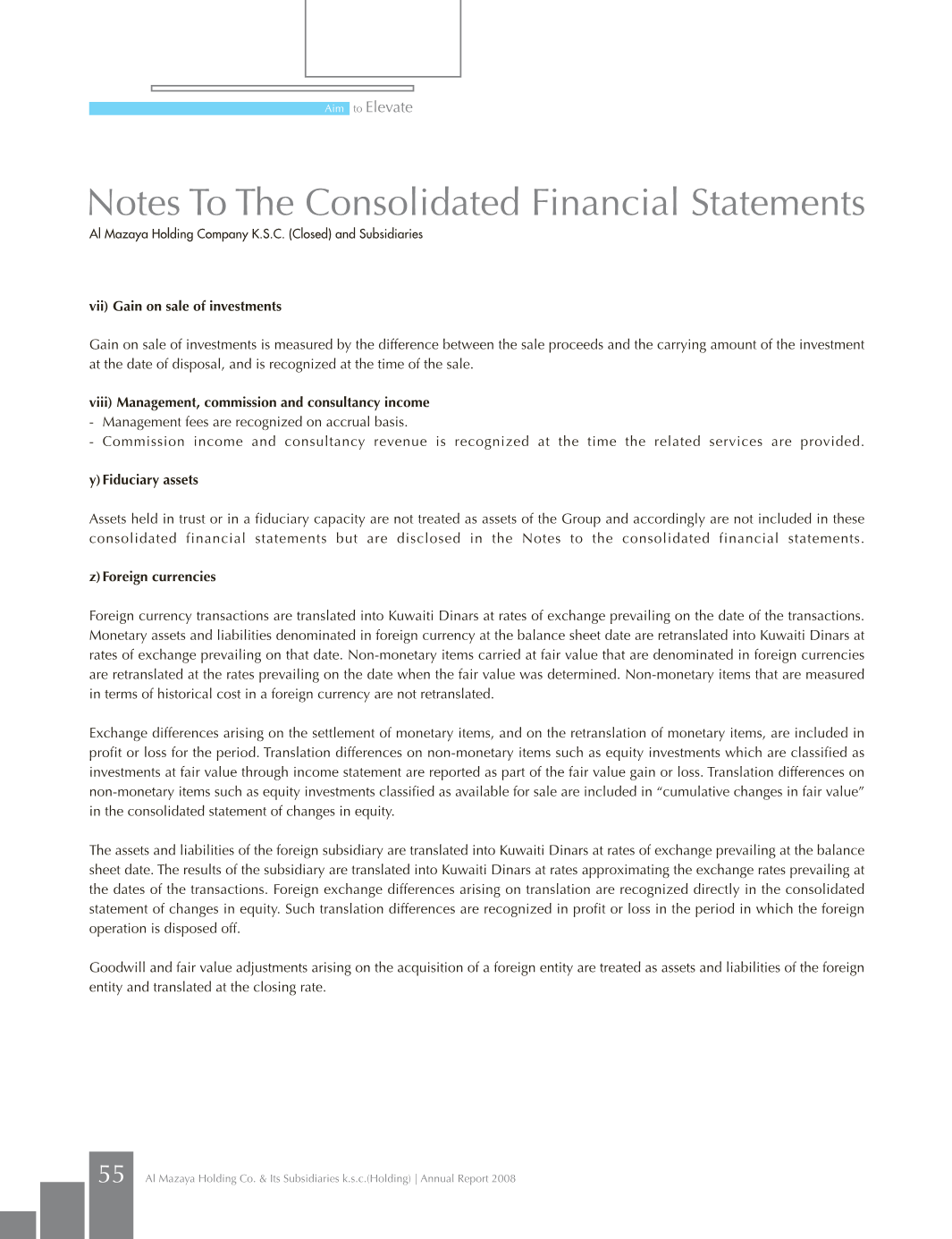 Aim to Elevate

Notes To The Consolidated Financial Statements
Al Mazaya Holding Company K.S.C. (Closed) and Subsidiaries

vii) Gain on sale of investments

Gain on sale of investments is measured by the difference between the sale proceeds and the carrying amount of the investment at the date of disposal, and is recognized at the time of the sale.

viii) Management, commission and consultancy income
- Management fees are recognized on accrual basis.
- Commission income and consultancy revenue is recognized at the time the related services are provided.

y) Fiduciary assets

Assets held in trust or in a fiduciary capacity are not treated as assets of the Group and accordingly are not included in these consolidated financial statements but are disclosed in the Notes to the consolidated financial statements.

z) Foreign currencies

Foreign currency transactions are translated into Kuwaiti Dinars at rates of exchange prevailing on the date of the transactions. Monetary assets and liabilities denominated in foreign currency at the balance sheet date are retranslated into Kuwaiti Dinars at rates of exchange prevailing on that date. Non-monetary items carried at fair value that are denominated in foreign currencies are retranslated at the rates prevailing on the date when the fair value was determined. Non-monetary items that are measured in terms of historical cost in a foreign currency are not retranslated.

Exchange differences arising on the settlement of monetary items, and on the retranslation of monetary items, are included in profit or loss for the period. Translation differences on non-monetary items such as equity investments which are classified as investments at fair value through income statement are reported as part of the fair value gain or loss. Translation differences on non-monetary items such as equity investments classified as available for sale are included in “cumulative changes in fair value” in the consolidated statement of changes in equity.

The assets and liabilities of the foreign subsidiary are translated into Kuwaiti Dinars at rates of exchange prevailing at the balance sheet date. The results of the subsidiary are translated into Kuwaiti Dinars at rates approximating the exchange rates prevailing at the dates of the transactions. Foreign exchange differences arising on translation are recognized directly in the consolidated statement of changes in equity. Such translation differences are recognized in profit or loss in the period in which the foreign operation is disposed off.

Goodwill and fair value adjustments arising on the acquisition of a foreign entity are treated as assets and liabilities of the foreign entity and translated at the closing rate.

55 Al Mazaya Holding Co. & Its Subsidiaries k.s.c.(Holding) | Annual Report 2008